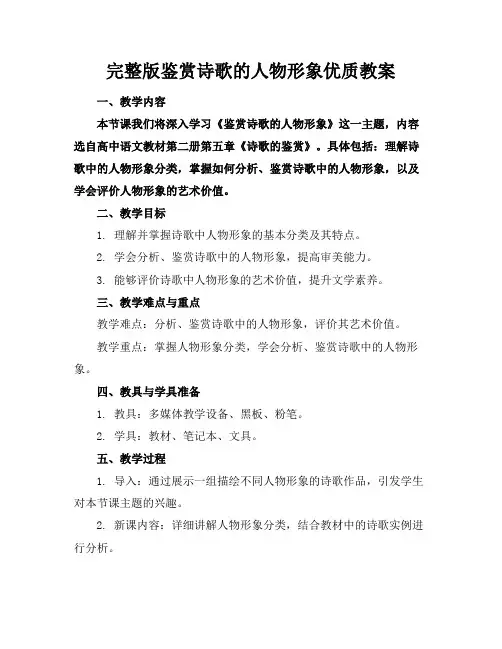 完整版鉴赏诗歌的人物形象优质教案

一、教学内容

本节课我们将深入学习《鉴赏诗歌的人物形象》这一主题，内容选自高中语文教材第二册第五章《诗歌的鉴赏》。具体包括：理解诗歌中的人物形象分类，掌握如何分析、鉴赏诗歌中的人物形象，以及学会评价人物形象的艺术价值。

二、教学目标

1. 理解并掌握诗歌中人物形象的基本分类及其特点。

2. 学会分析、鉴赏诗歌中的人物形象，提高审美能力。

3. 能够评价诗歌中人物形象的艺术价值，提升文学素养。

三、教学难点与重点

教学难点：分析、鉴赏诗歌中的人物形象，评价其艺术价值。

教学重点：掌握人物形象分类，学会分析、鉴赏诗歌中的人物形象。

四、教具与学具准备

1. 教具：多媒体教学设备、黑板、粉笔。

2. 学具：教材、笔记本、文具。

五、教学过程

1. 导入：通过展示一组描绘不同人物形象的诗歌作品，引发学生对本节课主题的兴趣。

2. 新课内容：详细讲解人物形象分类，结合教材中的诗歌实例进行分析。